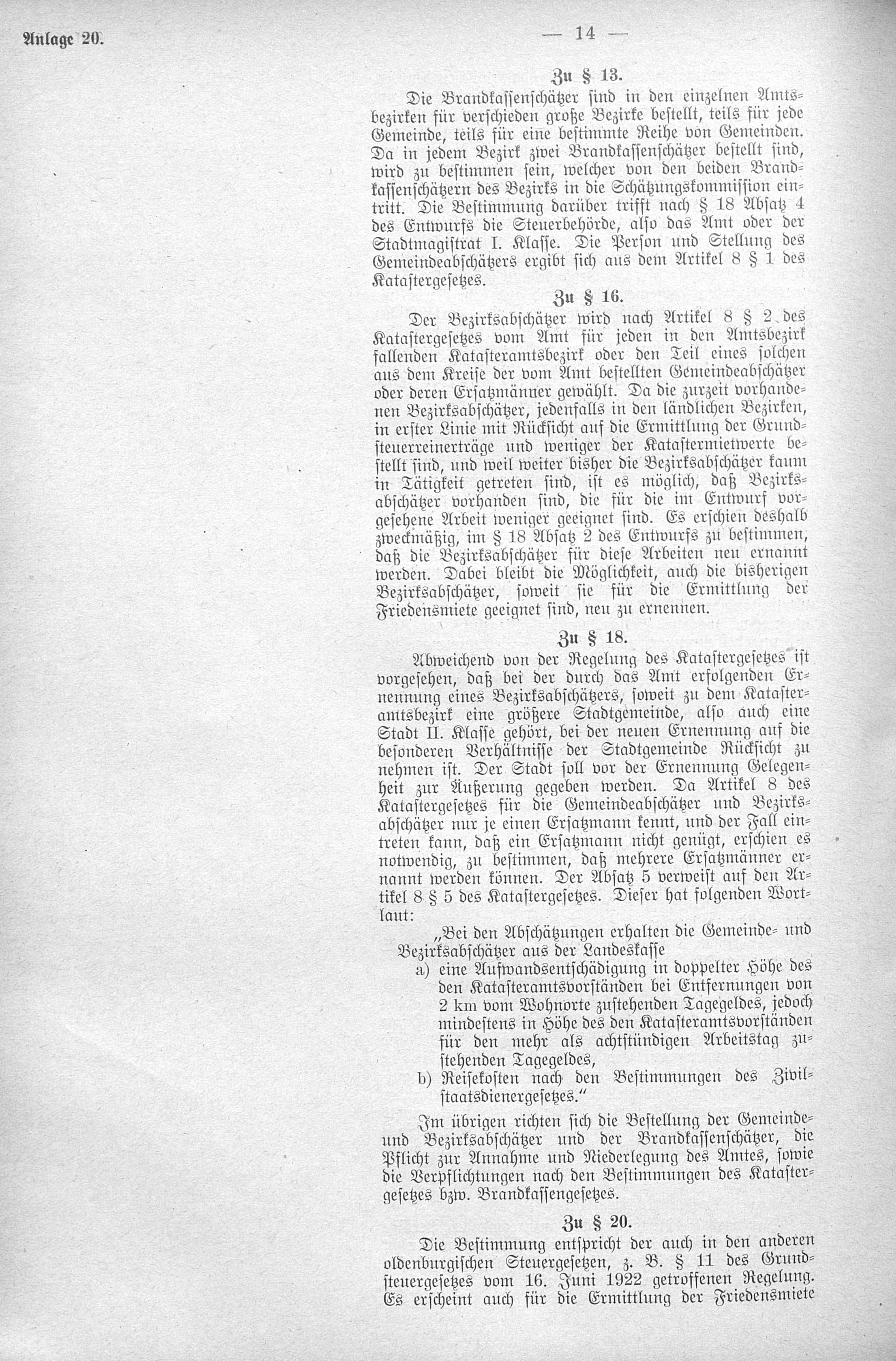 Anlage 20. — 14 —

Zu § 13.

Die Brandkassenschätzer sind in den einzelnen Amtsbezirken für verschieden große Bezirke bestellt, teils für jede Gemeinde, teils für eine bestimmte Reihe von Gemeinden. Da in jedem Bezirk zwei Brandkassenschätzer bestellt sind, wird zu bestimmen sein, welcher von den beiden Brandkassenschätzern des Bezirks in die Schätzungskommission eintritt. Die Bestimmung darüber trifft nach § 18 Absatz 4 des Entwurfs die Steuerbehörde, also das Amt oder der Stadtmagistrat I. Klasse. Die Person und Stellung des Gemeindeabschätzers ergibt sich aus dem Artikel 8 § 1 des Katastergesetzes.

Zu § 16.

Der Bezirksabschätzer wird nach Artikel 8 § 2 des Katastergesetzes vom Amt für jeden in den Amtsbezirk fallenden Katasteramtsbezirk oder den Teil eines solchen aus dem Kreise der vom Amt bestellten Gemeindeabschätzer oder deren Ersatzmänner gewählt. Da die zurzeit vorhandenen Bezirksabschätzer, jedenfalls in den ländlichen Bezirken, in erster Linie mit Rücksicht auf die Ermittlung der Grundsteuerreinerträge und weniger der Katastermietwerte bestellt sind, und weil weiter bisher die Bezirksabschätzer kaum in Tätigkeit getreten sind, ist es möglich, daß Bezirksabschätzer vorhanden sind, die für die im Entwurf vorgesehene Arbeit weniger geeignet sind. Es erschien deshalb zweckmäßig, im § 18 Absatz 2 des Entwurfs zu bestimmen, daß die Bezirksabschätzer für diese Arbeiten neu ernannt werden. Dabei bleibt die Möglichkeit, auch die bisherigen Bezirksabschätzer, soweit sie für die Ermittlung der Friedensmiete geeignet sind, neu zu ernennen.

Zu § 18.

Abweichend von der Regelung des Katastergesetzes ist vorgesehen, daß bei der durch das Amt erfolgenden Ernennung eines Bezirksabschätzers, soweit zu dem Katasteramtsbezirk eine größere Stadtgemeinde, also auch eine Stadt II. Klasse gehört, bei der neuen Ernennung auf die besonderen Verhältnisse der Stadtgemeinde Rücksicht zu nehmen ist. Der Stadt soll vor der Ernennung Gelegenheit zur Äußerung gegeben werden. Da Artikel 8 des Katastergesetzes für die Gemeindeabschätzer und Bezirksabschätzer nur je einen Ersatzmann kennt, und der Fall eintreten kann, daß ein Ersatzmann nicht genügt, erschien es notwendig, zu bestimmen, daß mehrere Ersatzmänner ernannt werden können. Der Absatz 5 verweist auf den Artikel 8 § 5 des Katastergesetzes. Dieser hat folgenden Wortlaut:

„Bei den Abschätzungen erhalten die Gemeinde- und Bezirksabschätzer aus der Landeskasse
a) eine Aufwandsentschädigung in doppelter Höhe des den Katasteramtsvorständen bei Entfernungen von 2 km vom Wohnorte zustehenden Tagegeldes, jedoch mindestens in Höhe des den Katasteramtsvorständen für den mehr als achtstündigen Arbeitstag zustehenden Tagegeldes,
b) Reisekosten nach den Bestimmungen des Zivilstaatsdienergesetzes.“

Im übrigen richten sich die Bestellung der Gemeinde- und Bezirksabschätzer und der Brandkassenschätzer, die Pflicht zur Annahme und Niederlegung des Amtes, sowie die Verpflichtungen nach den Bestimmungen des Katastergesetzes bzw. Brandkassengesetzes.

Zu § 20.

Die Bestimmung entspricht der auch in den anderen oldenburgischen Steuergesetzen, z. B. § 11 des Grundsteuergesetzes vom 16. Juni 1922 getroffenen Regelung. Es erscheint auch für die Ermittlung der Friedensmiete